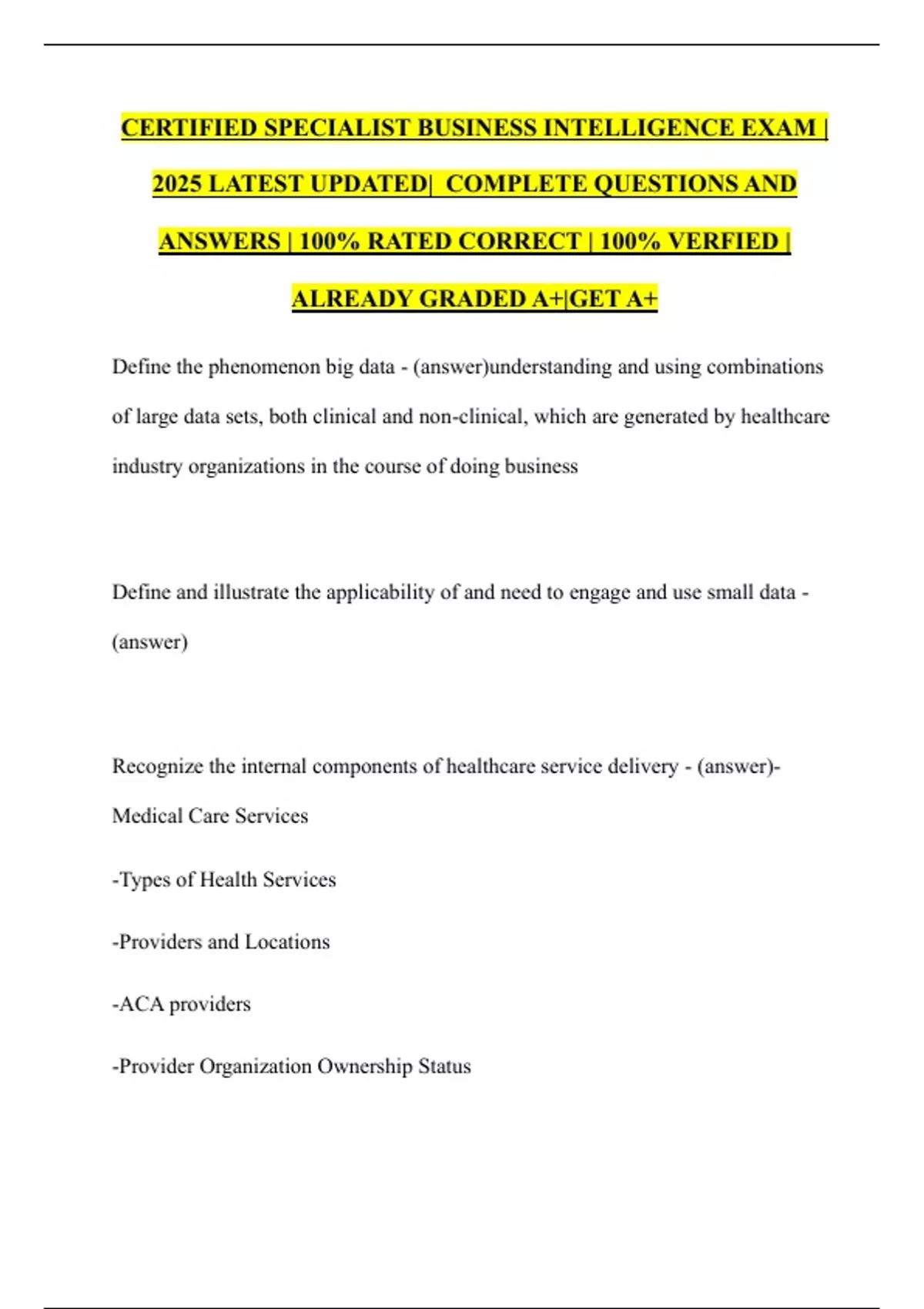 CERTIFIED SPECIALIST BUSINESS INTELLIGENCE EXAM | 2025 LATEST UPDATED| COMPLETE QUESTIONS AND ANSWERS | 100% RATED CORRECT | 100% VERFIED | ALREADY GRADED A+|GET A+

Define the phenomenon big data - (answer)understanding and using combinations of large data sets, both clinical and non-clinical, which are generated by healthcare industry organizations in the course of doing business

Define and illustrate the applicability of and need to engage and use small data - (answer)

Recognize the internal components of healthcare service delivery - (answer)-Medical Care Services

-Types of Health Services

-Providers and Locations

-ACA providers

-Provider Organization Ownership Status